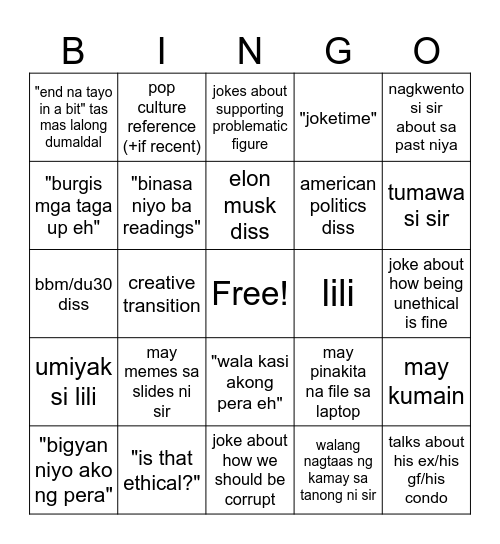 | B | I | N | G | O |
|---|---|---|---|---|
| "end na tayo in a bit" tas mas lalong dumaldal | pop culture reference (+if recent) | jokes about supporting problematic figure | "joketime" | nagkwento si sir about sa past niya |
| "burgis mga taga up eh" | "binasa niyo ba readings" | elon musk diss | american politics diss | tumawa si sir |
| bbm/du30 diss | creative transition | Free! | lili | joke about how being unethical is fine |
| umiyak si lili | may memes sa slides ni sir | "wala kasi akong pera eh" | may pinakita na file sa laptop | may kumain |
| "bigyan niyo ako ng pera" | "is that ethical?" | joke about how we should be corrupt | walang nagtaas ng kamay sa tanong ni sir | talks about his ex/his gf/his condo |